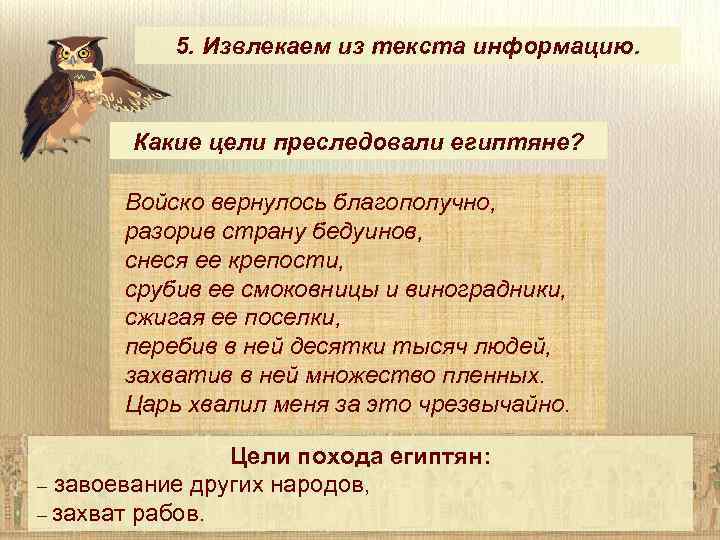 5. Извлекаем из текста информацию.

Какие цели преследовали египтяне?

Войско вернулось благополучно,
разорив страну бедуинов,
снеся ее крепости,
срубив ее смоковницы и виноградники,
сжигая ее поселки,
перебив в ней десятки тысяч людей,
захватив в ней множество пленных.
Царь хвалил меня за это чрезвычайно.

Цели похода египтян:
– завоевание других народов,
– захват рабов.